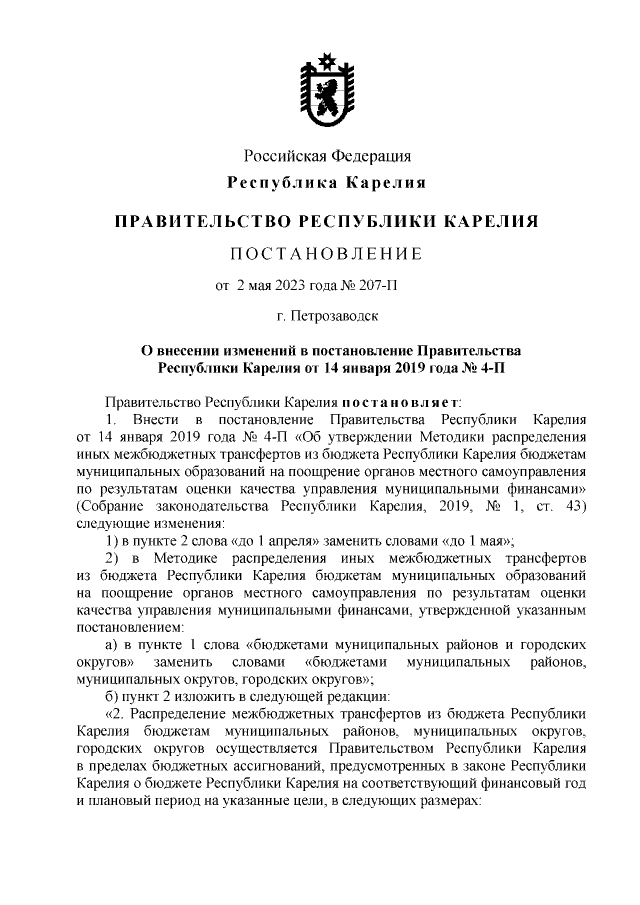 Российская Федерация
Республика Карелия

ПРАВИТЕЛЬСТВО РЕСПУБЛИКИ КАРЕЛИЯ

ПОСТАНОВЛЕНИЕ

от 2 мая 2023 года № 207-П

г. Петрозаводск

О внесении изменений в постановление Правительства Республики Карелия от 14 января 2019 года № 4-П

Правительство Республики Карелия постановляет:
1. Внести в постановление Правительства Республики Карелия от 14 января 2019 года № 4-П «Об утверждении Методики распределения иных межбюджетных трансфертов из бюджета Республики Карелия бюджетам муниципальных образований на поощрение органов местного самоуправления по результатам оценки качества управления муниципальными финансами» (Собрание законодательства Республики Карелия, 2019, № 1, ст. 43) следующие изменения:
1) в пункте 2 слова «до 1 апреля» заменить словами «до 1 мая»;
2) в Методике распределения иных межбюджетных трансфертов из бюджета Республики Карелия бюджетам муниципальных образований на поощрение органов местного самоуправления по результатам оценки качества управления муниципальными финансами, утвержденной указанным постановлением:
а) в пункте 1 слова «бюджетами муниципальных районов и городских округов» заменить словами «бюджетами муниципальных районов, муниципальных округов, городских округов»;
б) пункт 2 изложить в следующей редакции:
«2. Распределение межбюджетных трансфертов из бюджета Республики Карелия бюджетам муниципальных районов, муниципальных округов, городских округов осуществляется Правительством Республики Карелия в пределах бюджетных ассигнований, предусмотренных в законе Республики Карелия о бюджете Республики Карелия на соответствующий финансовый год и плановый период на указанные цели, в следующих размерах: